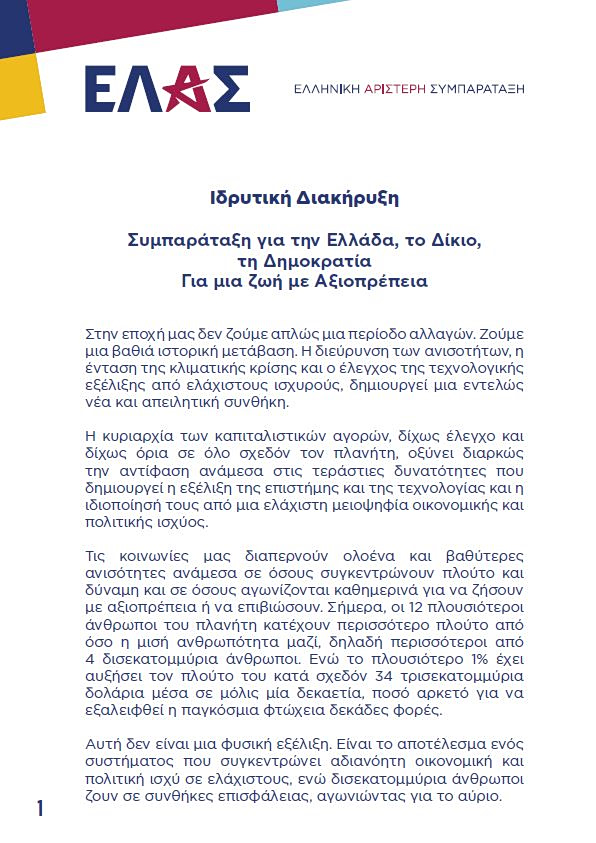 ΕΛΑΣ

ΕΛΛΗΝΙΚΗ ΑΡΙΣΤΕΡΗ ΣΥΜΠΑΡΑΤΑΞΗ

Ιδρυτική Διακήρυξη

Συμπαράταξη για την Ελλάδα, το Δίκιο,
τη Δημοκρατία
Για μια ζωή με Αξιοπρέπεια

Στην εποχή μας δεν ζούμε απλώς μια περίοδο αλλαγών. Ζούμε μια βαθιά ιστορική μετάβαση. Η διεύρυνση των ανισοτήτων, η ένταση της κλιματικής κρίσης και ο έλεγχος της τεχνολογικής εξέλιξης από ελάχιστους ισχυρούς, δημιουργεί μια εντελώς νέα και απειλητική συνθήκη.

Η κυριαρχία των καπιταλιστικών αγορών, δίχως έλεγχο και δίχως όρια σε όλο σχεδόν τον πλανήτη, οξύνει διαρκώς την αντίφαση ανάμεσα στις τεράστιες δυνατότητες που δημιουργεί η εξέλιξη της επιστήμης και της τεχνολογίας και η ιδιοποίησή τους από μια ελάχιστη μειοψηφία οικονομικής και πολιτικής ισχύος.

Τις κοινωνίες μας διαπερνούν ολοένα και βαθύτερες ανισότητες ανάμεσα σε όσους συγκεντρώνουν πλούτο και δύναμη και σε όσους αγωνίζονται καθημερινά για να ζήσουν με αξιοπρέπεια ή να επιβιώσουν. Σήμερα, οι 12 πλουσιότεροι άνθρωποι του πλανήτη κατέχουν περισσότερο πλούτο από όσο η μισή ανθρωπότητα μαζί, δηλαδή περισσότεροι από 4 δισεκατομμύρια άνθρωποι. Ενώ το πλουσιότερο 1% έχει αυξήσει τον πλούτο του κατά σχεδόν 34 τρισεκατομμύρια δολάρια μέσα σε μόλις μία δεκαετία, ποσό αρκετό για να εξαλειφθεί η παγκόσμια φτώχεια δεκάδες φορές.

Αυτή δεν είναι μια φυσική εξέλιξη. Είναι το αποτέλεσμα ενός συστήματος που συγκεντρώνει αδιανόητη οικονομική και πολιτική ισχύ σε ελάχιστους, ενώ δισεκατομμύρια άνθρωποι ζουν σε συνθήκες επισφάλειας, αγωνιώντας για το αύριο.

1